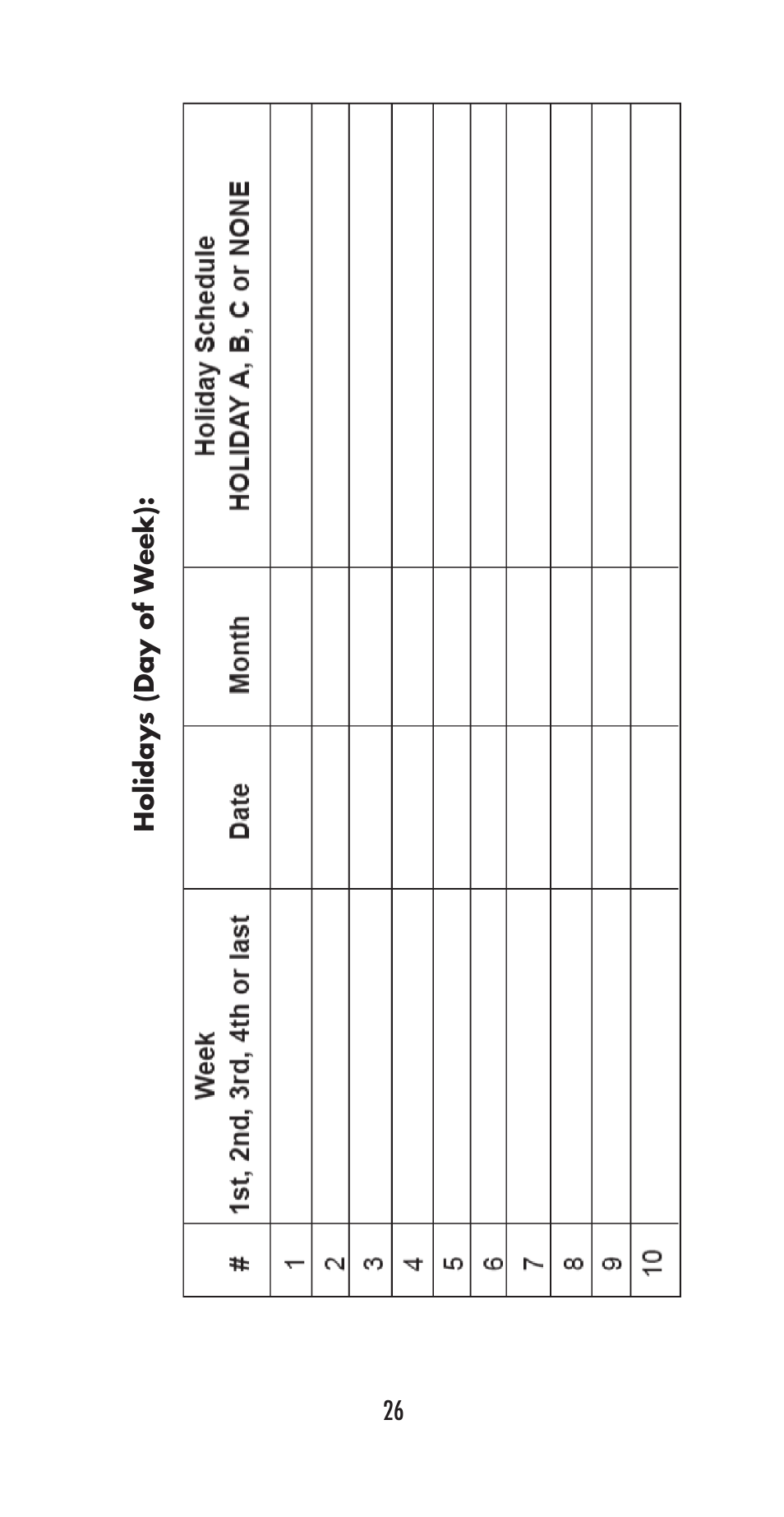 Holidays (Day of Week):

| # | Week 1st, 2nd, 3rd, 4th or last | Date | Month | Holiday Schedule HOLIDAY A, B, C or NONE |
|---|---|---|---|---|
| 1 | | | | |
| 2 | | | | |
| 3 | | | | |
| 4 | | | | |
| 5 | | | | |
| 6 | | | | |
| 7 | | | | |
| 8 | | | | |
| 9 | | | | |
| 10 | | | | |

26